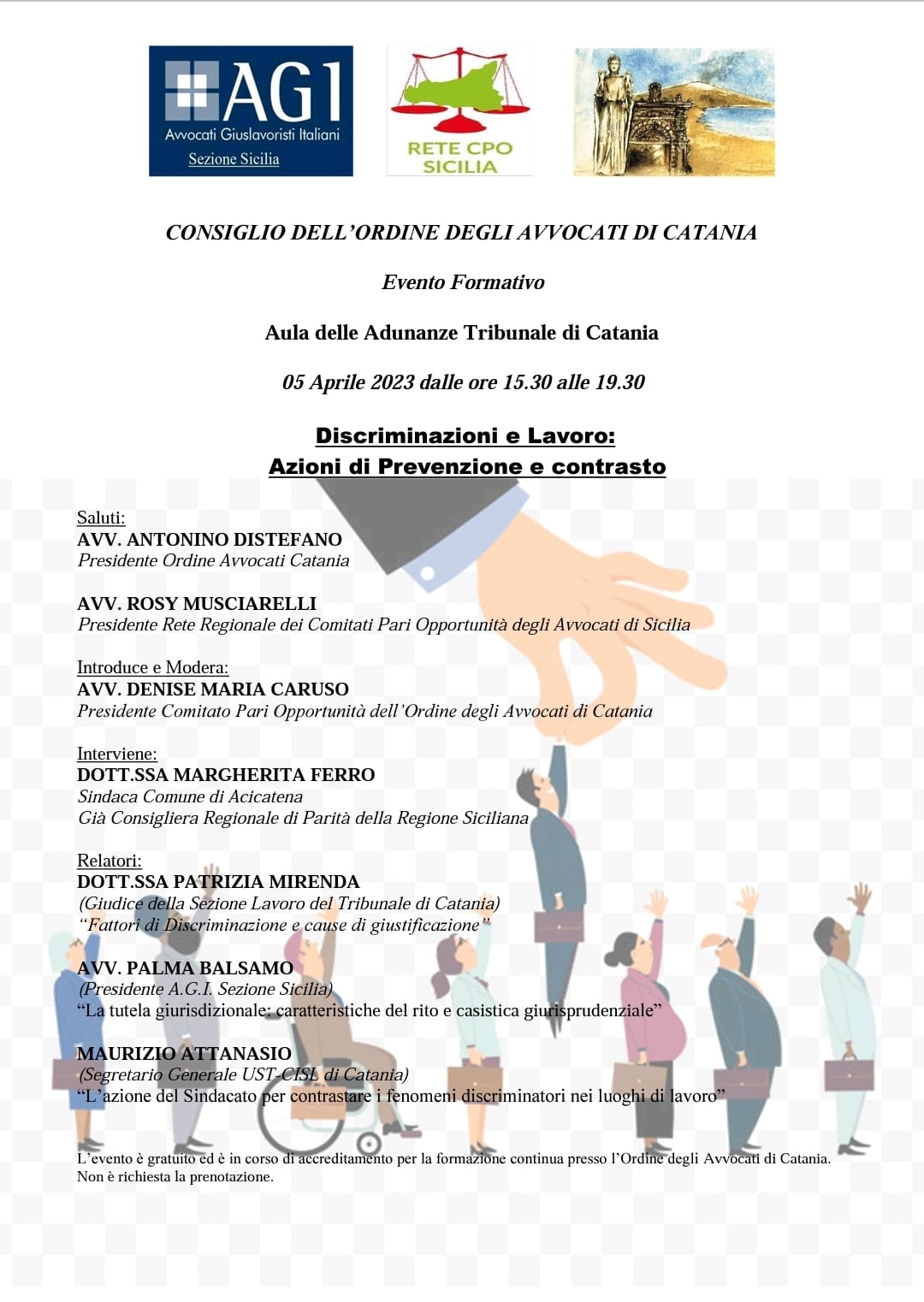 AGI
Avvocati Giuslavoristi Italiani
Sezione Sicilia

RETE CPO
SICILIA

CONSIGLIO DELL'ORDINE DEGLI AVVOCATI DI CATANIA

Evento Formativo

Aula delle Adunanze Tribunale di Catania

05 Aprile 2023 dalle ore 15.30 alle 19.30

Discriminazioni e Lavoro:
Azioni di Prevenzione e contrasto

Saluti:
AVV. ANTONINO DISTEFANO
Presidente Ordine Avvocati Catania

AVV. ROSY MUSCIARELLI
Presidente Rete Regionale dei Comitati Pari Opportunità degli Avvocati di Sicilia

Introduce e Modera:
AVV. DENISE MARIA CARUSO
Presidente Comitato Pari Opportunità dell'Ordine degli Avvocati di Catania

Interviene:
DOTT.SSA MARGHERITA FERRO
Sindaca Comune di Acicatena
Già Consigliera Regionale di Parità della Regione Siciliana

Relatori:
DOTT.SSA PATRIZIA MIRENDA
(Giudice della Sezione Lavoro del Tribunale di Catania)
"Fattori di Discriminazione e cause di giustificazione"

AVV. PALMA BALSAMO
(Presidente A.G.I. Sezione Sicilia)
"La tutela giurisdizionale: caratteristiche del rito e casistica giurisprudenziale"

MAURIZIO ATTANASIO
(Segretario Generale UST-CISL di Catania)
"L'azione del Sindacato per contrastare i fenomeni discriminatori nei luoghi di lavoro"

L'evento è gratuito ed è in corso di accreditamento per la formazione continua presso l'Ordine degli Avvocati di Catania.
Non è richiesta la prenotazione.